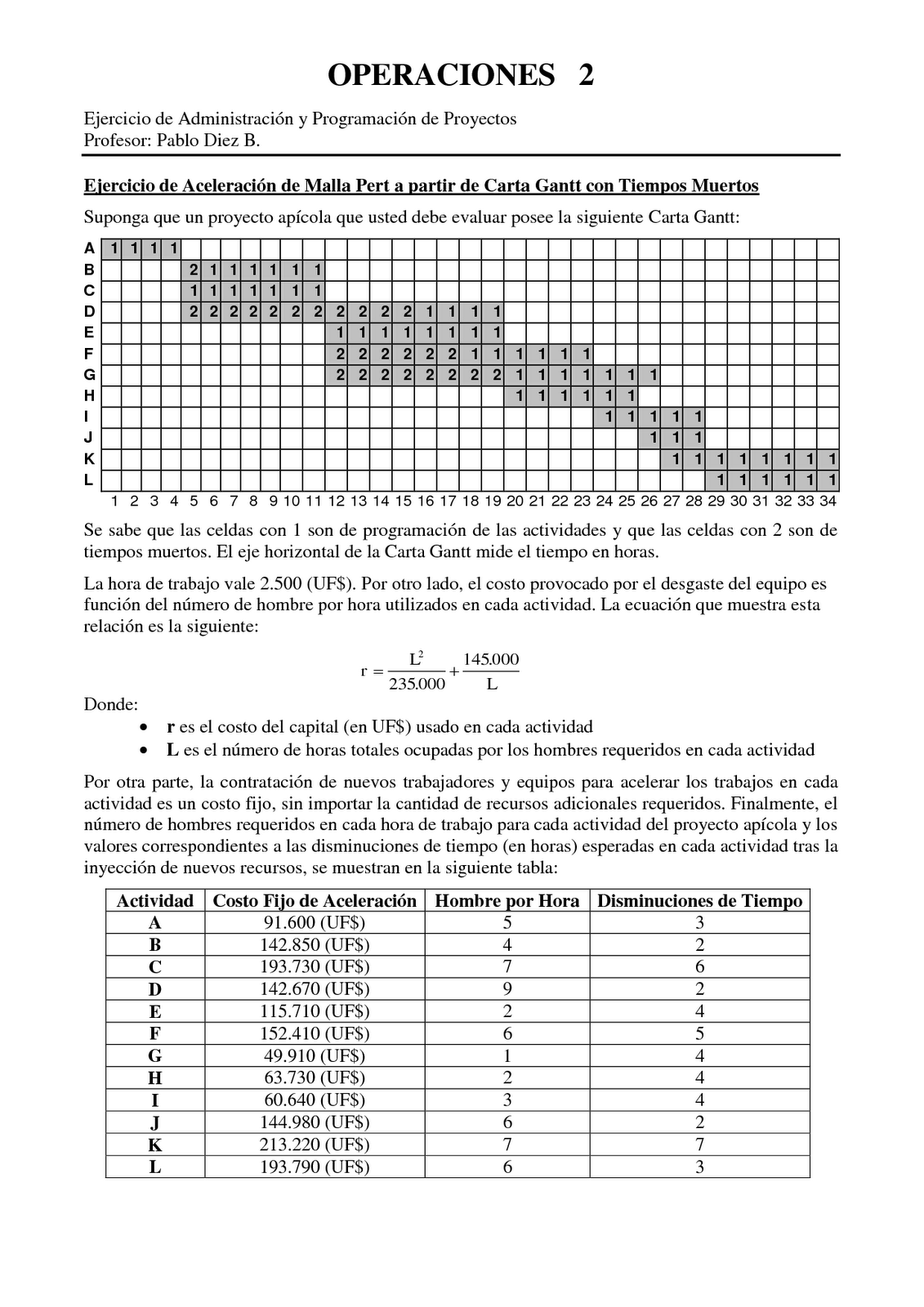 OPERACIONES 2

Ejercicio de Administración y Programación de Proyectos
Profesor: Pablo Diez B.

Ejercicio de Aceleración de Malla Pert a partir de Carta Gantt con Tiempos Muertos

Suponga que un proyecto apícola que usted debe evaluar posee la siguiente Carta Gantt:

| | 1 | 2 | 3 | 4 | 5 | 6 | 7 | 8 | 9 | 10 | 11 | 12 | 13 | 14 | 15 | 16 | 17 | 18 | 19 | 20 | 21 | 22 | 23 | 24 | 25 | 26 | 27 | 28 | 29 | 30 | 31 | 32 | 33 | 34 |
|---|---|---|---|---|---|---|---|---|---|---|---|---|---|---|---|---|---|---|---|---|---|---|---|---|---|---|---|---|---|---|---|---|---|---|
| A | 1 | 1 | 1 | 1 | | | | | | | | | | | | | | | | | | | | | | | | | | | | | | |
| B | | | | | 2 | 1 | 1 | 1 | 1 | 1 | 1 | | | | | | | | | | | | | | | | | | | | | | | |
| C | | | | | 1 | 1 | 1 | 1 | 1 | 1 | 1 | | | | | | | | | | | | | | | | | | | | | | | |
| D | | | | | 2 | 2 | 2 | 2 | 2 | 2 | 2 | 2 | 2 | 2 | 2 | 1 | 1 | 1 | 1 | | | | | | | | | | | | | | | |
| E | | | | | | | | | | | | 1 | 1 | 1 | 1 | 1 | 1 | 1 | 1 | | | | | | | | | | | | | | | |
| F | | | | | | | | | | | | 2 | 2 | 2 | 2 | 2 | 2 | 1 | 1 | 1 | 1 | 1 | 1 | | | | | | | | | | | |
| G | | | | | | | | | | | | 2 | 2 | 2 | 2 | 2 | 2 | 2 | 2 | 1 | 1 | 1 | 1 | 1 | 1 | 1 | | | | | | | | |
| H | | | | | | | | | | | | | | | | | | | | 1 | 1 | 1 | 1 | 1 | 1 | | | | | | | | | |
| I | | | | | | | | | | | | | | | | | | | | | | | | 1 | 1 | 1 | 1 | 1 | | | | | | |
| J | | | | | | | | | | | | | | | | | | | | | | | | | | 1 | 1 | 1 | | | | | | |
| K | | | | | | | | | | | | | | | | | | | | | | | | | | | 1 | 1 | 1 | 1 | 1 | 1 | 1 | 1 |
| L | | | | | | | | | | | | | | | | | | | | | | | | | | | | | 1 | 1 | 1 | 1 | 1 | 1 |

Se sabe que las celdas con 1 son de programación de las actividades y que las celdas con 2 son de tiempos muertos. El eje horizontal de la Carta Gantt mide el tiempo en horas.

La hora de trabajo vale 2.500 (UF$). Por otro lado, el costo provocado por el desgaste del equipo es función del número de hombre por hora utilizados en cada actividad. La ecuación que muestra esta relación es la siguiente:

$r = \frac{L^2}{235.000} + \frac{145.000}{L}$

Donde:
• r es el costo del capital (en UF$) usado en cada actividad
• L es el número de horas totales ocupadas por los hombres requeridos en cada actividad

Por otra parte, la contratación de nuevos trabajadores y equipos para acelerar los trabajos en cada actividad es un costo fijo, sin importar la cantidad de recursos adicionales requeridos. Finalmente, el número de hombres requeridos en cada hora de trabajo para cada actividad del proyecto apícola y los valores correspondientes a las disminuciones de tiempo (en horas) esperadas en cada actividad tras la inyección de nuevos recursos, se muestran en la siguiente tabla:

| Actividad | Costo Fijo de Aceleración | Hombre por Hora | Disminuciones de Tiempo |
|---|---|---|---|
| A | 91.600 (UF$) | 5 | 3 |
| B | 142.850 (UF$) | 4 | 2 |
| C | 193.730 (UF$) | 7 | 6 |
| D | 142.670 (UF$) | 9 | 2 |
| E | 115.710 (UF$) | 2 | 4 |
| F | 152.410 (UF$) | 6 | 5 |
| G | 49.910 (UF$) | 1 | 4 |
| H | 63.730 (UF$) | 2 | 4 |
| I | 60.640 (UF$) | 3 | 4 |
| J | 144.980 (UF$) | 6 | 2 |
| K | 213.220 (UF$) | 7 | 7 |
| L | 193.790 (UF$) | 6 | 3 |